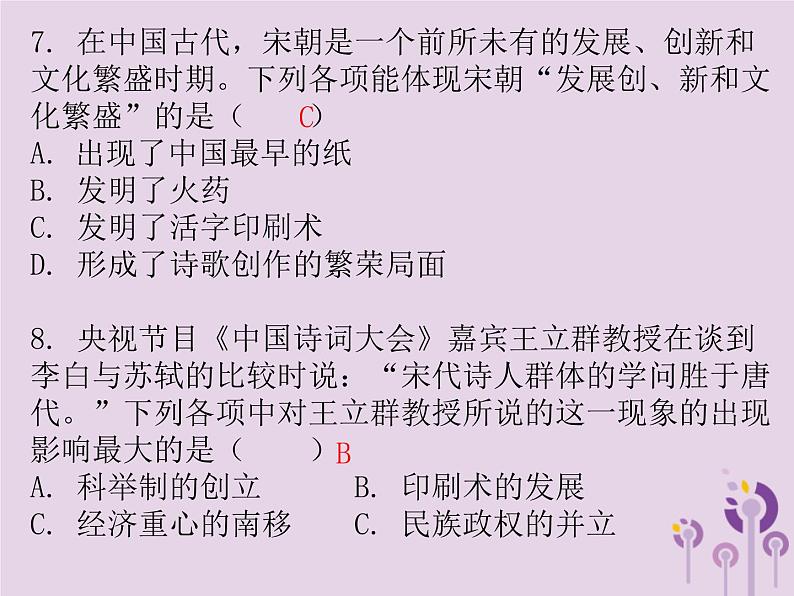 7. 在中国古代，宋朝是一个前所未有的发展、创新和文化繁盛时期。下列各项能体现宋朝“发展创、新和文化繁盛”的是（　　C）
A. 出现了中国最早的纸
B. 发明了火药
C. 发明了活字印刷术
D. 形成了诗歌创作的繁荣局面

8. 央视节目《中国诗词大会》嘉宾王立群教授在谈到李白与苏轼的比较时说：“宋代诗人群体的学问胜于唐代。”下列各项中对王立群教授所说的这一现象的出现影响最大的是（　　）B
A. 科举制的创立　　B. 印刷术的发展
C. 经济重心的南移　　C. 民族政权的并立